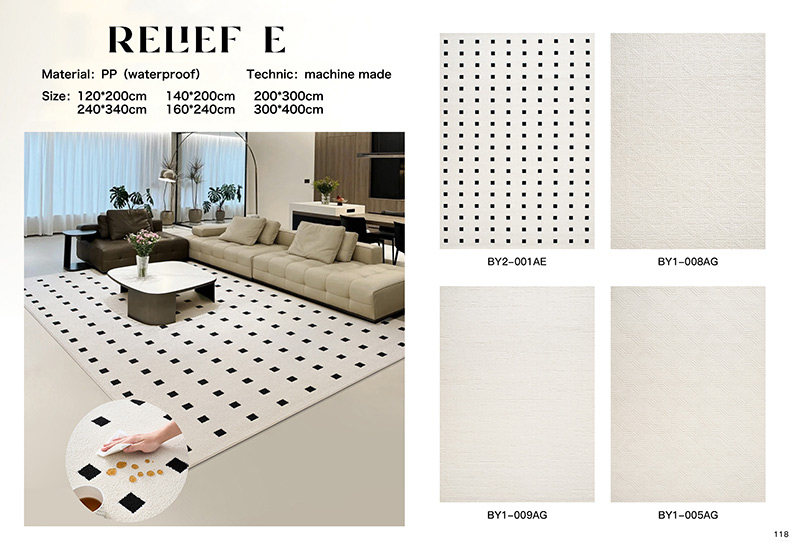 RELIEF E

Material: PP (waterproof)    Technic: machine made

Size: 120*200cm    140*200cm    200*300cm
240*340cm    160*240cm    300*400cm

BY2-001AE

BY1-008AG

BY1-009AG

BY1-005AG

118